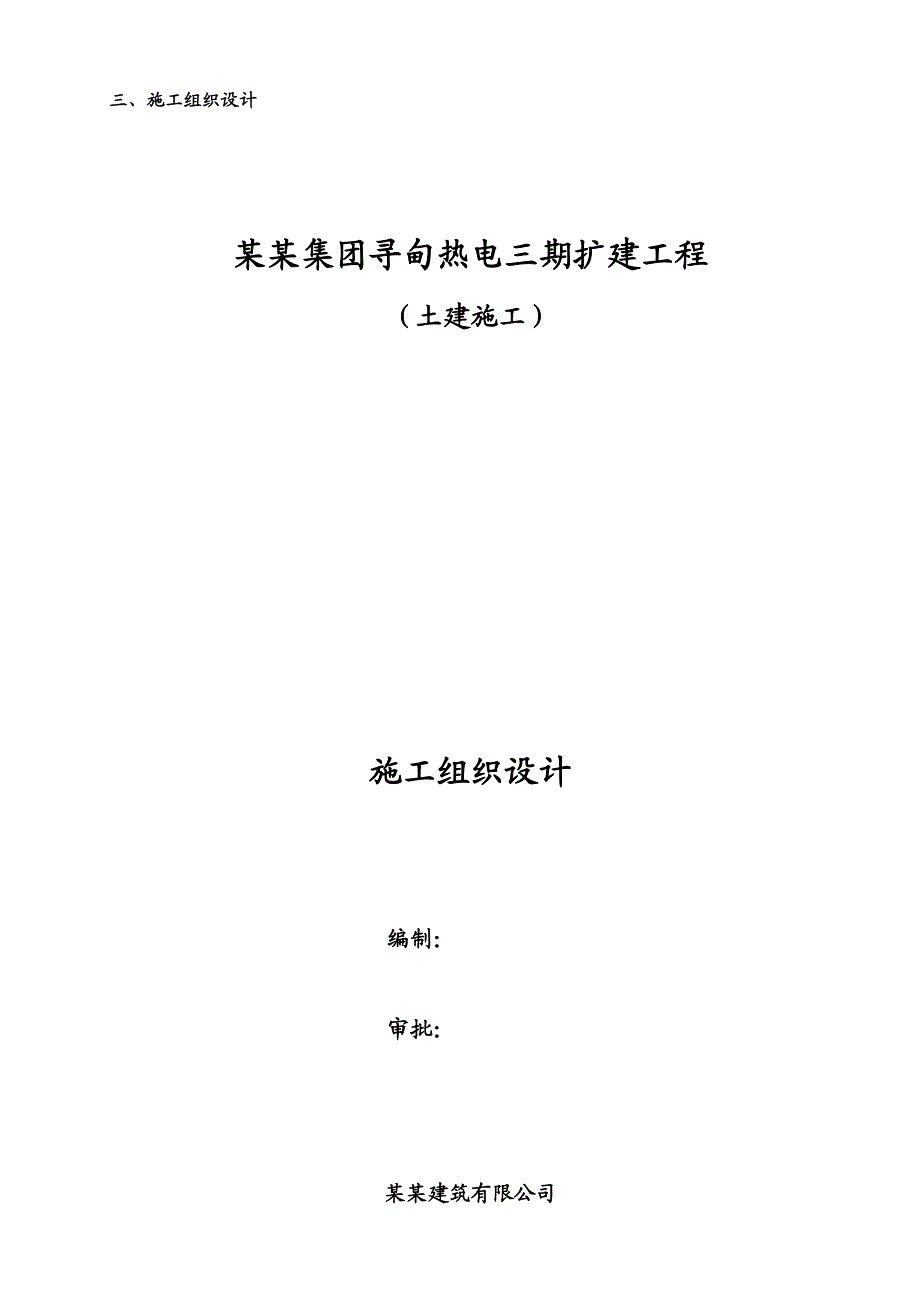 三、施工组织设计

某某集团寻甸热电三期扩建工程

（土建施工）

施工组织设计

编制:

审批:

某某建筑有限公司